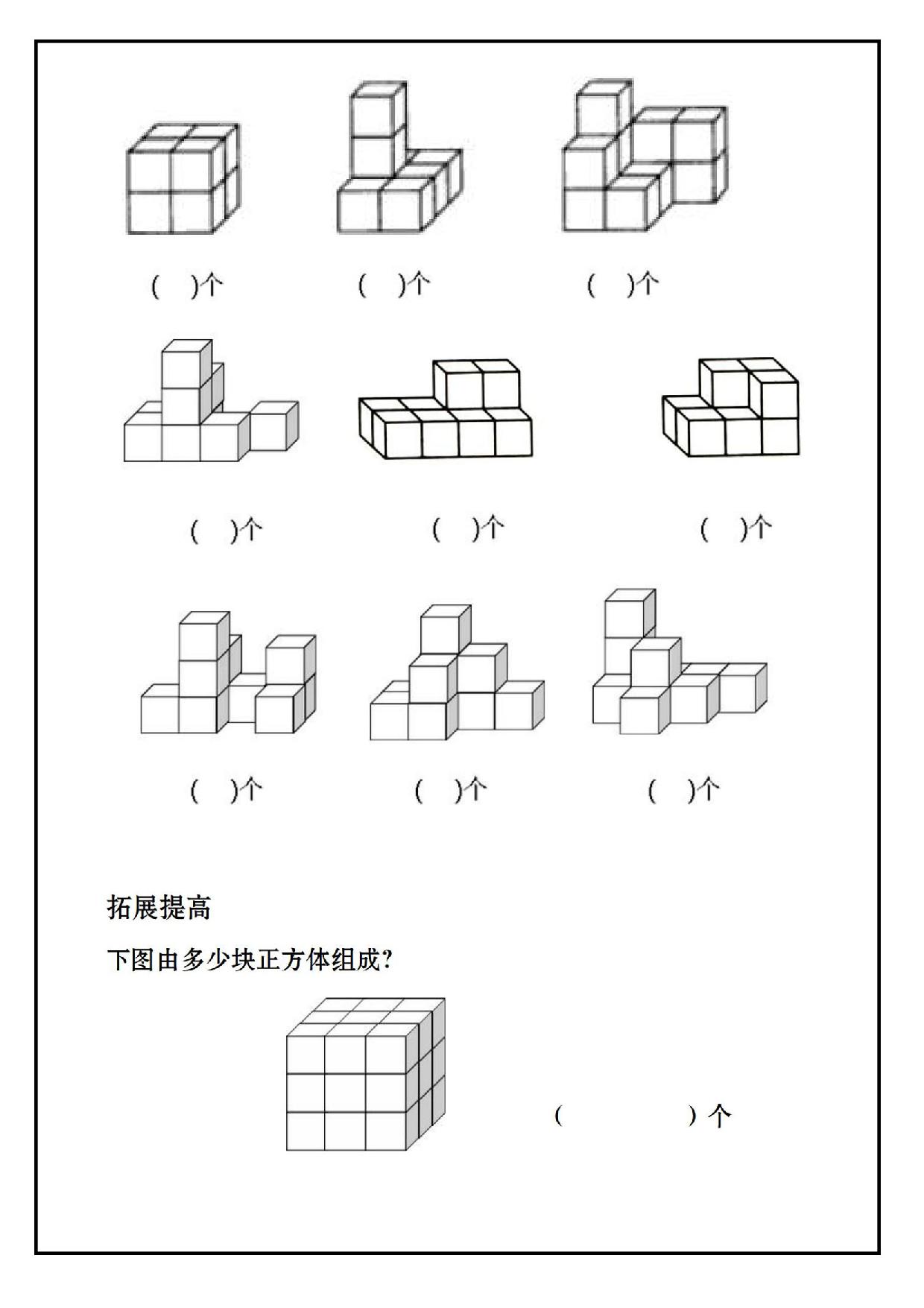 (　)个　(　)个　(　)个

(　)个　(　)个　(　)个

(　)个　(　)个　(　)个

拓展提高

下图由多少块正方体组成?

(　　　)个